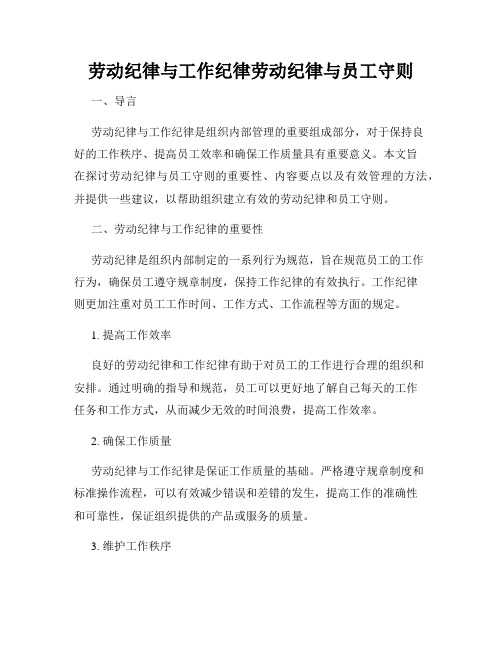 劳动纪律与工作纪律劳动纪律与员工守则

一、导言

劳动纪律与工作纪律是组织内部管理的重要组成部分，对于保持良好的工作秩序、提高员工效率和确保工作质量具有重要意义。本文旨在探讨劳动纪律与员工守则的重要性、内容要点以及有效管理的方法，并提供一些建议，以帮助组织建立有效的劳动纪律和员工守则。

二、劳动纪律与工作纪律的重要性

劳动纪律是组织内部制定的一系列行为规范，旨在规范员工的工作行为，确保员工遵守规章制度，保持工作纪律的有效执行。工作纪律则更加注重对员工工作时间、工作方式、工作流程等方面的规定。

1. 提高工作效率

良好的劳动纪律和工作纪律有助于对员工的工作进行合理的组织和安排。通过明确的指导和规范，员工可以更好地了解自己每天的工作任务和工作方式，从而减少无效的时间浪费，提高工作效率。

2. 确保工作质量

劳动纪律与工作纪律是保证工作质量的基础。严格遵守规章制度和标准操作流程，可以有效减少错误和差错的发生，提高工作的准确性和可靠性，保证组织提供的产品或服务的质量。

3. 维护工作秩序